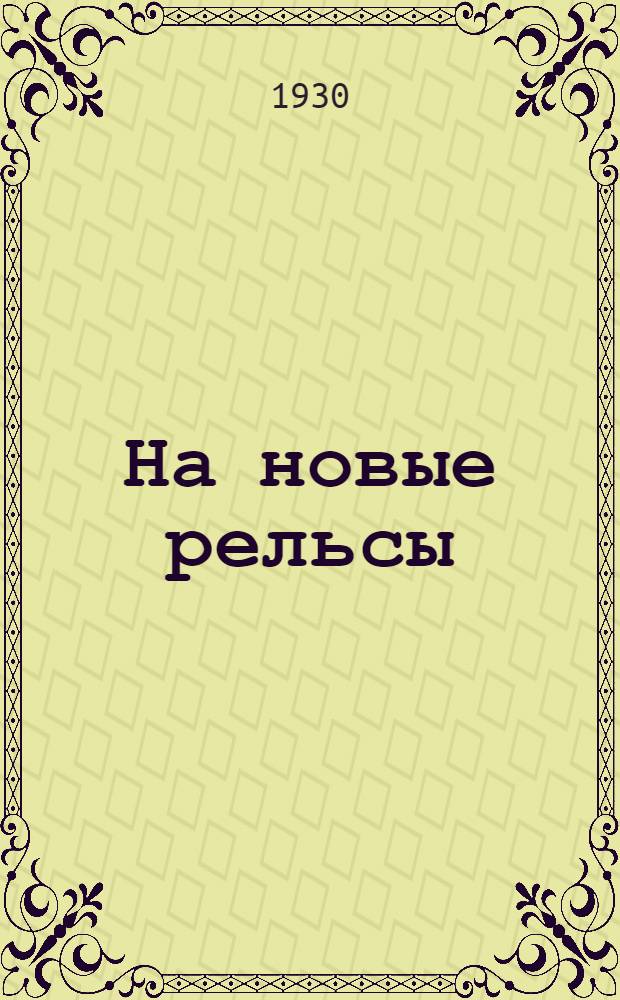 1930

На новые рельсы